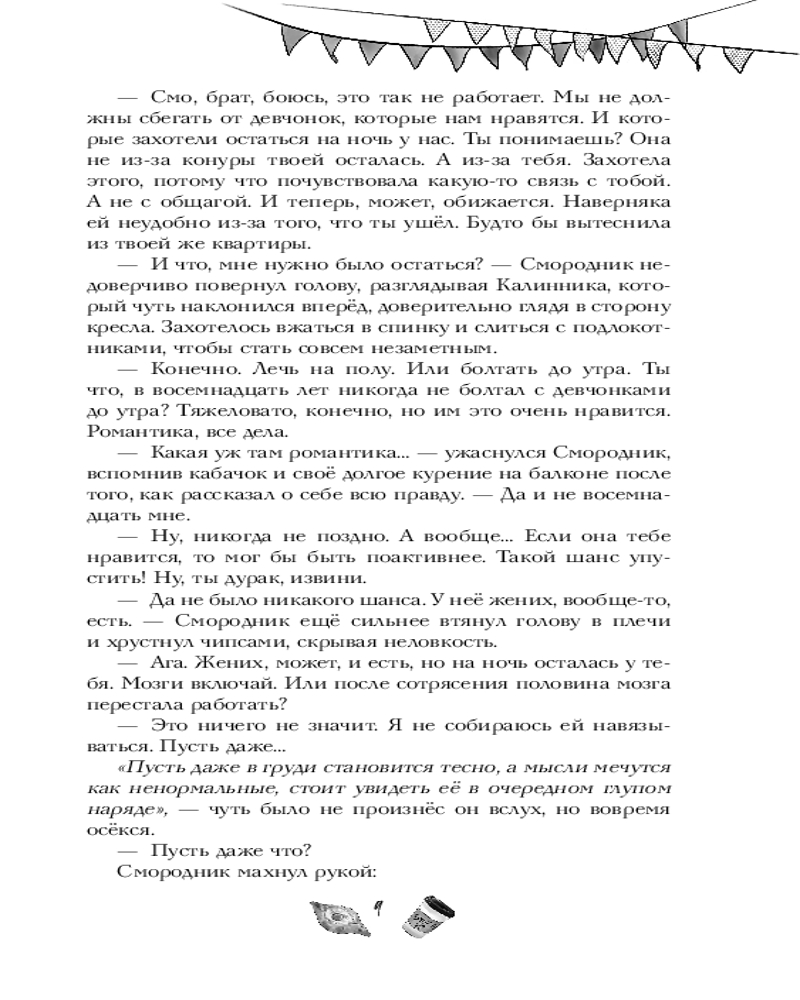 — Смо, брат, боюсь, это так не работает. Мы не должны сбегать от девчонок, которые нам нравятся. И которые захотели остаться на ночь у нас. Ты понимаешь? Она не из-за конуры твоей осталась. А из-за тебя. Захотела этого, потому что почувствовала какую-то связь с тобой. А не с общагой. И теперь, может, обижается. Наверняка ей неудобно из-за того, что ты ушёл. Будто бы вытеснила из твоей же квартиры.

— И что, мне нужно было остаться? — Смородник недоверчиво повернул голову, разглядывая Калинника, который чуть наклонился вперёд, доверительно глядя в сторону кресла. Захотелось вжаться в спинку и слиться с подлокотниками, чтобы стать совсем незаметным.

— Конечно. Лечь на полу. Или болтать до утра. Ты что, в восемнадцать лет никогда не болтал с девчонками до утра? Тяжеловато, конечно, но им это очень нравится. Романтика, все дела.

— Какая уж там романтика... — ужаснулся Смородник, вспомнив кабачок и своё долгое курение на балконе после того, как рассказал о себе всю правду. — Да и не восемнадцать мне.

— Ну, никогда не поздно. А вообще... Если она тебе нравится, то мог бы быть поактивнее. Такой шанс упустить! Ну, ты дурак, извини.

— Да не было никакого шанса. У неё жених, вообще-то, есть. — Смородник ещё сильнее втянул голову в плечи и хрустнул чипсами, скрывая неловкость.

— Ага. Жених, может, и есть, но на ночь осталась у тебя. Мозги включай. Или после сотрясения половина мозга перестала работать?

— Это ничего не значит. Я не собираюсь ей навязываться. Пусть даже...

«Пусть даже в груди становится тесно, а мысли мечутся как ненормальные, стоит увидеть её в очередном глупом наряде», — чуть было не произнёс он вслух, но вовремя осёкся.

— Пусть даже что?

Смородник махнул рукой: